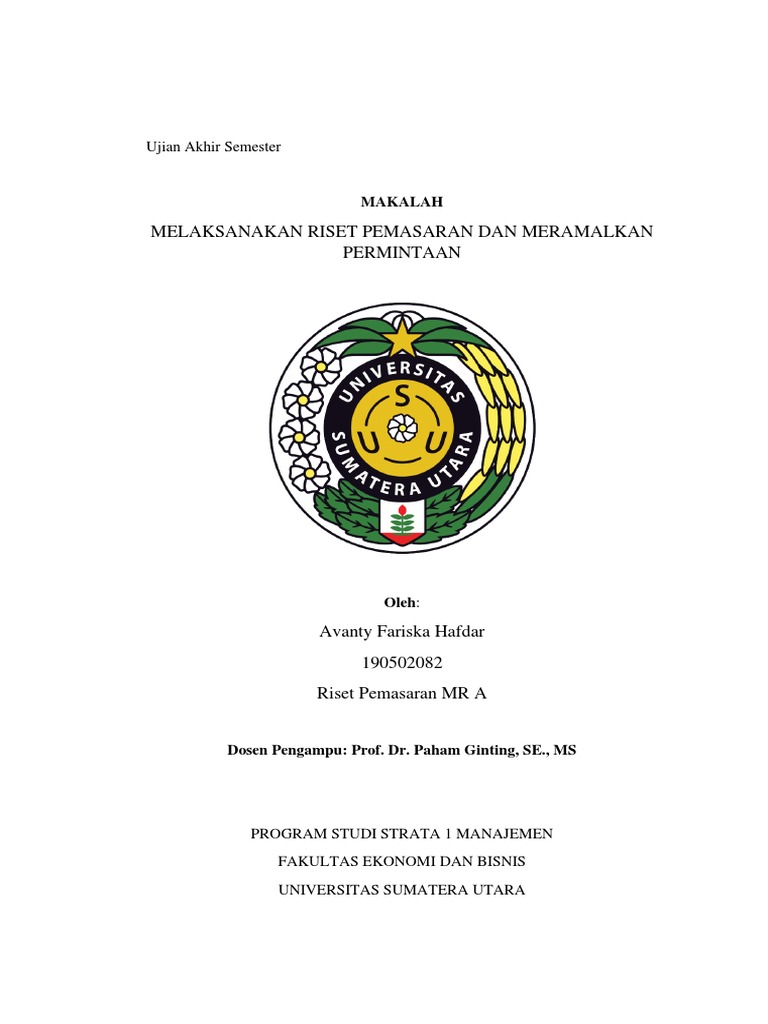 Ujian Akhir Semester

MAKALAH

MELAKSANAKAN RISET PEMASARAN DAN MERAMALKAN PERMINTAAN

UNIVERSITAS SUMATERA UTARA

U S U

Oleh:

Avanty Fariska Hafdar

190502082

Riset Pemasaran MR A

Dosen Pengampu: Prof. Dr. Paham Ginting, SE., MS

PROGRAM STUDI STRATA 1 MANAJEMEN

FAKULTAS EKONOMI DAN BISNIS

UNIVERSITAS SUMATERA UTARA